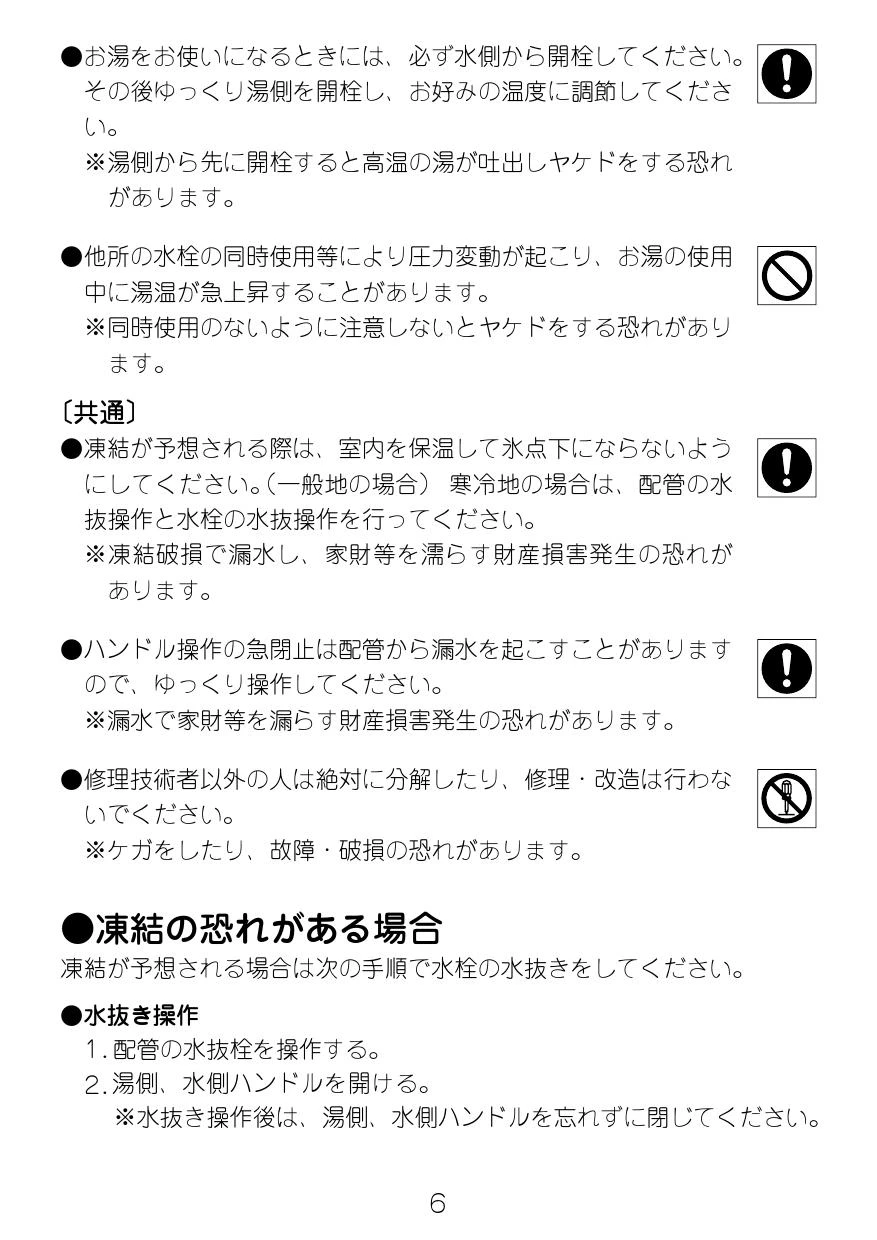 ●お湯をお使いになるときには、必ず水側から開栓してください。その後ゆっくり湯側を開栓し、お好みの温度に調節してください。
※湯側から先に開栓すると高温の湯が吐出しヤケドをする恐れがあります。

●他所の水栓の同時使用等により圧力変動が起こり、お湯の使用中に湯温が急上昇することがあります。
※同時使用のないように注意しないとヤケドをする恐れがあります。

〔共通〕
●凍結が予想される際は、室内を保温して氷点下にならないようにしてください。(一般地の場合) 寒冷地の場合は、配管の水抜操作と水栓の水抜操作を行ってください。
※凍結破損で漏水し、家財等を濡らす財産損害発生の恐れがあります。

●ハンドル操作の急閉止は配管から漏水を起こすことがありますので、ゆっくり操作してください。
※漏水で家財等を漏らす財産損害発生の恐れがあります。

●修理技術者以外の人は絶対に分解したり、修理・改造は行わないでください。
※ケガをしたり、故障・破損の恐れがあります。

●凍結の恐れがある場合
凍結が予想される場合は次の手順で水栓の水抜きをしてください。

●水抜き操作
1. 配管の水抜栓を操作する。
2. 湯側、水側ハンドルを開ける。
※水抜き操作後は、湯側、水側ハンドルを忘れずに閉じてください。

6